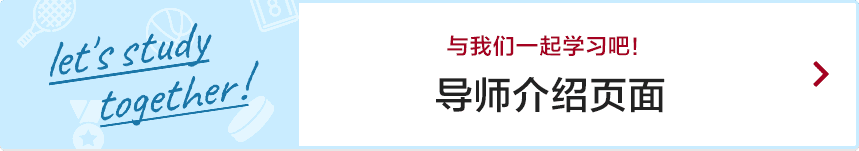 let's study together!

与我们一起学习吧!

导师介绍页面